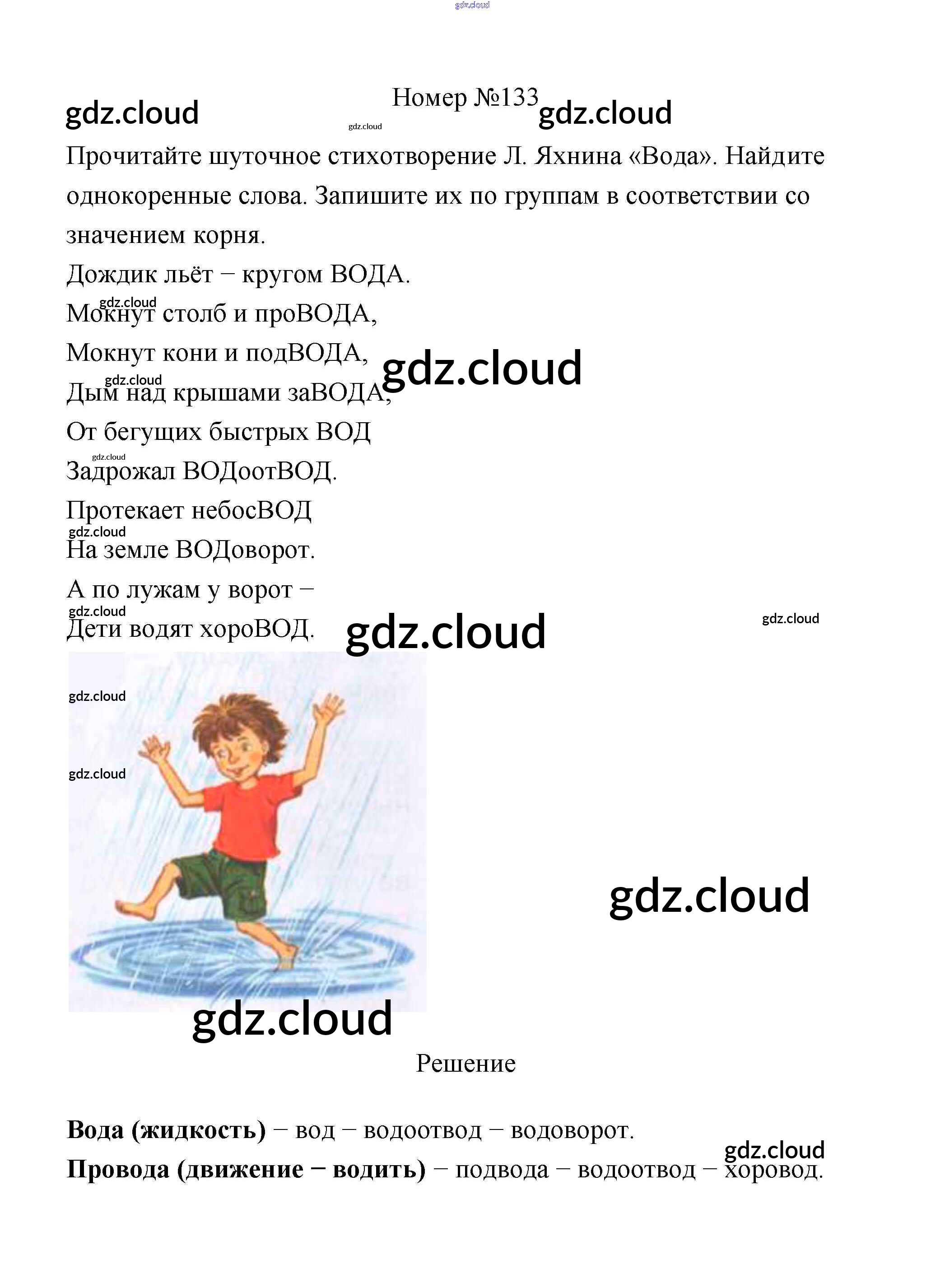 gdz.cloud

Номер №133

gdz.cloud gdz.cloud gdz.cloud

Прочитайте шуточное стихотворение Л. Яхнина «Вода». Найдите однокоренные слова. Запишите их по группам в соответствии со значением корня.

Дождик льёт – кругом ВОДА.
gdz.cloud
Мокнут столб и проВОДА,
Мокнут кони и подВОДА,
gdz.cloud gdz.cloud
Дым над крышами заВОДА,
От бегущих быстрых ВОД
gdz.cloud
Задрожал ВОДоотВОД.
Протекает небосВОД
gdz.cloud
На земле ВОДоворот.
А по лужам у ворот –
gdz.cloud
Дети водят хороВОД.

gdz.cloud gdz.cloud gdz.cloud gdz.cloud gdz.cloud gdz.cloud

Решение

**Вода (жидкость)** – вод – водоотвод – водоворот.
gdz.cloud
**Провода (движение – водить)** – подвода – водоотвод – хоровод.